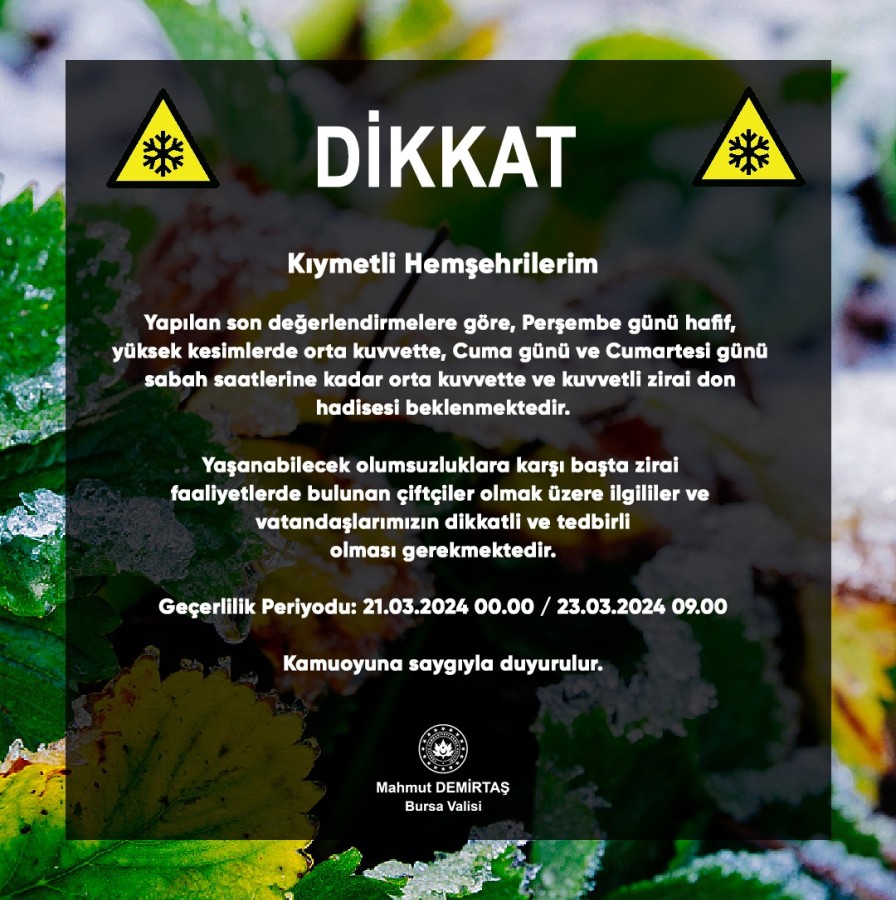 DİKKAT

Kıymetli Hemşehrilerim

Yapılan son değerlendirmelere göre, Perşembe günü hafif, yüksek kesimlerde orta kuvvette, Cuma günü ve Cumartesi günü sabah saatlerine kadar orta kuvvette ve kuvvetli zirai don hadisesi beklenmektedir.

Yaşanabilecek olumsuzluklara karşı başta zirai faaliyetlerde bulunan çiftçiler olmak üzere ilgililer ve vatandaşlarımızın dikkatli ve tedbirli olması gerekmektedir.

Geçerlilik Periyodu: 21.03.2024 00.00 / 23.03.2024 09.00

Kamuoyuna saygıyla duyurulur.

Mahmut DEMİRTAŞ
Bursa Valisi